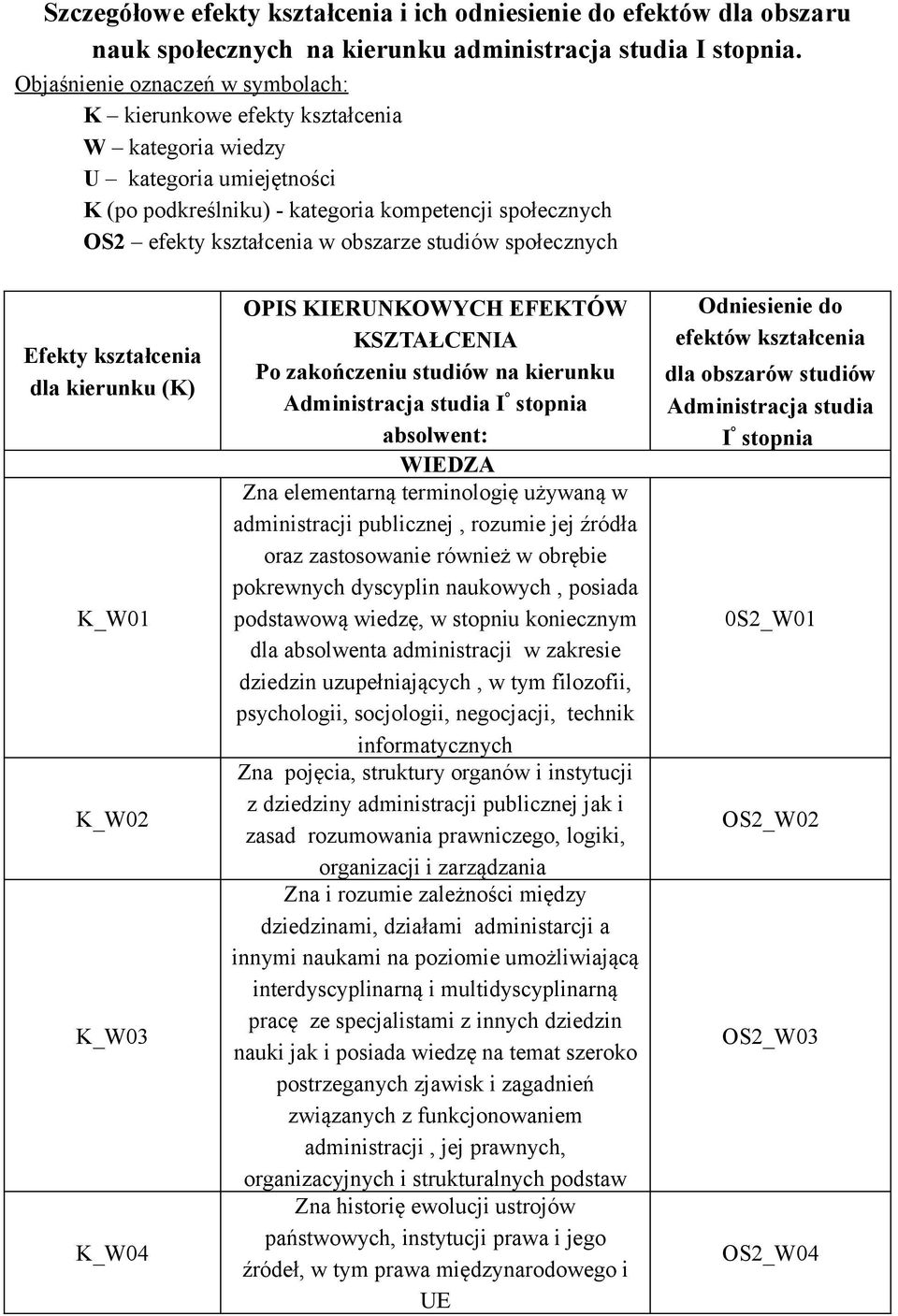 Szczegółowe efekty kształcenia i ich odniesienie do efektów dla obszaru nauk społecznych na kierunku administracja studia I stopnia.

Objaśnienie oznaczeń w symbolach:
K – kierunkowe efekty kształcenia
W – kategoria wiedzy
U – kategoria umiejętności
K (po podkreślniku) - kategoria kompetencji społecznych
OS2 – efekty kształcenia w obszarze studiów społecznych

| Efekty kształcenia dla kierunku (K) | OPIS KIERUNKOWYCH EFEKTÓW KSZTAŁCENIA Po zakończeniu studiów na kierunku Administracja studia I° stopnia absolwent: | Odniesienie do efektów kształcenia dla obszarów studiów Administracja studia I° stopnia |
|---|---|---|
| | WIEDZA | |
| K_W01 | Zna elementarną terminologię używaną w administracji publicznej , rozumie jej źródła oraz zastosowanie również w obrębie pokrewnych dyscyplin naukowych , posiada podstawową wiedzę, w stopniu koniecznym dla absolwenta administracji w zakresie dziedzin uzupełniających , w tym filozofii, psychologii, socjologii, negocjacji, technik informatycznych | 0S2_W01 |
| K_W02 | Zna pojęcia, struktury organów i instytucji z dziedziny administracji publicznej jak i zasad rozumowania prawniczego, logiki, organizacji i zarządzania | OS2_W02 |
| K_W03 | Zna i rozumie zależności między dziedzinami, działami administarcji a innymi naukami na poziomie umożliwiającą interdyscyplinarną i multidyscyplinarną pracę ze specjalistami z innych dziedzin nauki jak i posiada wiedzę na temat szeroko postrzeganych zjawisk i zagadnień związanych z funkcjonowaniem administracji , jej prawnych, organizacyjnych i strukturalnych podstaw | OS2_W03 |
| K_W04 | Zna historię ewolucji ustrojów państwowych, instytucji prawa i jego źródeł, w tym prawa międzynarodowego i UE | OS2_W04 |